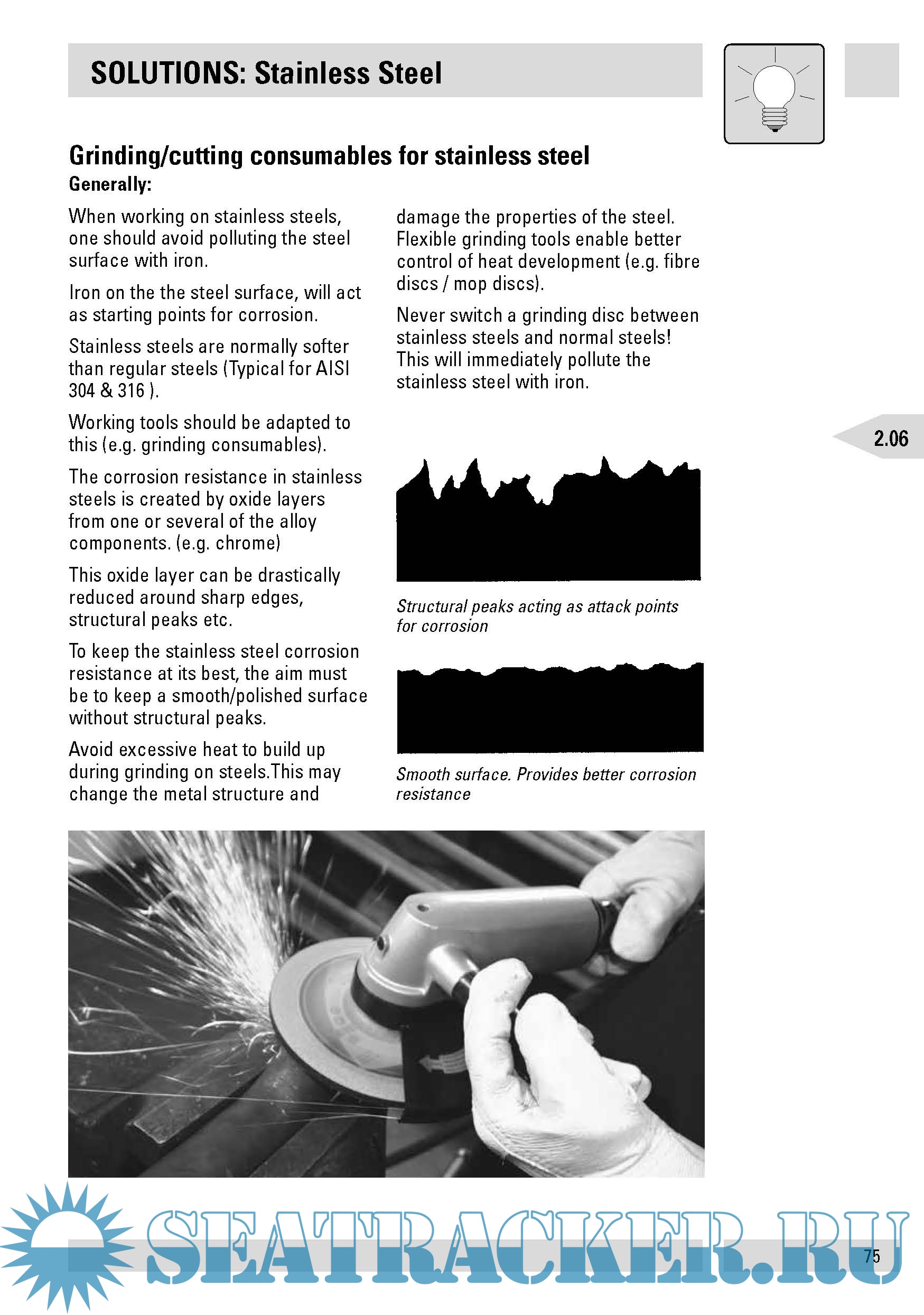 SOLUTIONS: Stainless Steel

Grinding/cutting consumables for stainless steel

Generally:

When working on stainless steels, one should avoid polluting the steel surface with iron.

Iron on the the steel surface, will act as starting points for corrosion.

Stainless steels are normally softer than regular steels (Typical for AISI 304 & 316 ).

Working tools should be adapted to this (e.g. grinding consumables).

The corrosion resistance in stainless steels is created by oxide layers from one or several of the alloy components. (e.g. chrome)

This oxide layer can be drastically reduced around sharp edges, structural peaks etc.

To keep the stainless steel corrosion resistance at its best, the aim must be to keep a smooth/polished surface without structural peaks.

Avoid excessive heat to build up during grinding on steels.This may change the metal structure and damage the properties of the steel. Flexible grinding tools enable better control of heat development (e.g. fibre discs / mop discs).

Never switch a grinding disc between stainless steels and normal steels! This will immediately pollute the stainless steel with iron.

2.06

Structural peaks acting as attack points for corrosion

Smooth surface. Provides better corrosion resistance

SEATRACKER.RU

75